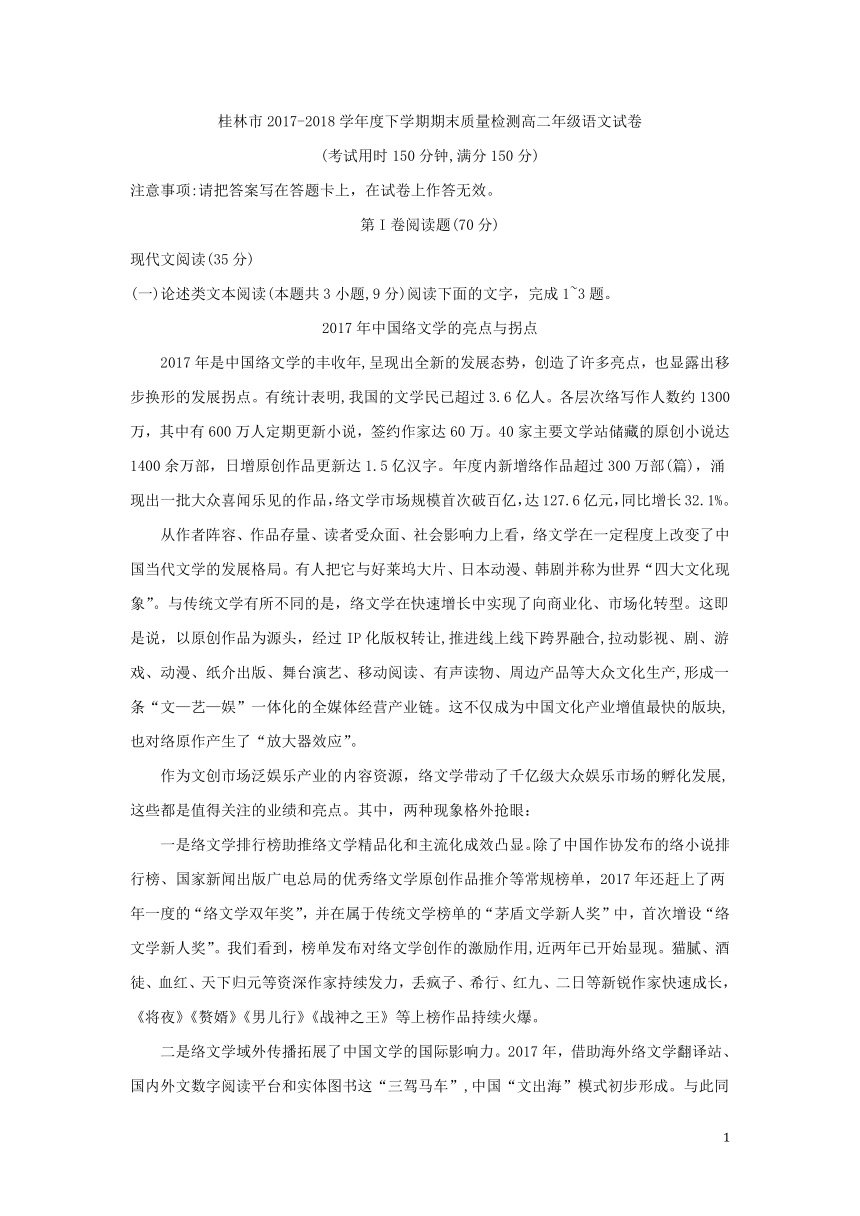 桂林市 2017-2018 学年度下学期期末质量检测高二年级语文试卷

(考试用时 150 分钟,满分 150 分)

注意事项:请把答案写在答题卡上，在试卷上作答无效。

第 I 卷阅读题(70 分)

现代文阅读(35 分)

(一)论述类文本阅读(本题共 3 小题，9 分)阅读下面的文字，完成 1~3 题。

2017 年中国络文学的亮点与拐点

2017 年是中国络文学的丰收年，呈现出全新的发展态势，创造了许多亮点，也显露出移步换形的发展拐点。有统计表明，我国的文学民已超过 3.6 亿人。各层次络写作人数约 1300 万，其中有 600 万人定期更新小说，签约作家达 60 万。40 家主要文学站储藏的原创小说达 1400 余万部，日增原创作品更新达 1.5 亿汉字。年度内新增络作品超过 300 万部(篇)，涌现出一批大众喜闻乐见的作品，络文学市场规模首次破百亿，达 127.6 亿元，同比增长 32.1%。

从作者阵容、作品存量、读者受众面、社会影响力上看，络文学在一定程度上改变了中国当代文学的发展格局。有人把它与好莱坞大片、日本动漫、韩剧并称为世界“四大文化现象”。与传统文学有所不同的是，络文学在快速增长中实现了向商业化、市场化转型。这即是说，以原创作品为源头，经过 IP 化版权转让，推进线上线下跨界融合，拉动影视、剧、游戏、动漫、纸介出版、舞台演艺、移动阅读、有声读物、周边产品等大众文化生产，形成一条“文—艺—娱”一体化的全媒体经营产业链。这不仅成为中国文化产业增值最快的版块，也对络原作产生了“放大器效应”。

作为文创市场泛娱乐产业的内容资源，络文学带动了千亿级大众娱乐市场的孵化发展，这些都是值得关注的业绩和亮点。其中，两种现象格外抢眼：

一是络文学排行榜助推络文学精品化和主流化成效凸显。除了中国作协发布的络小说排行榜、国家新闻出版广电总局的优秀络文学原创作品推介等常规榜单，2017 年还赶上了两年一度的“络文学双年奖”，并在属于传统文学榜单的“茅盾文学新人奖”中，首次增设“络文学新人奖”。我们看到，榜单发布对络文学创作的激励作用，近两年已开始显现。猫腻、酒徒、血红、天下归元等资深作家持续发力，丢疯子、希行、红九、二日等新锐作家快速成长，《将夜》《赘婿》《男儿行》《战神之王》等上榜作品持续火爆。

二是络文学域外传播拓展了中国文学的国际影响力。2017 年，借助海外络文学翻译站、国内外文数字阅读平台和实体图书这“三驾马车”，中国“文出海”模式初步形成。与此同

1